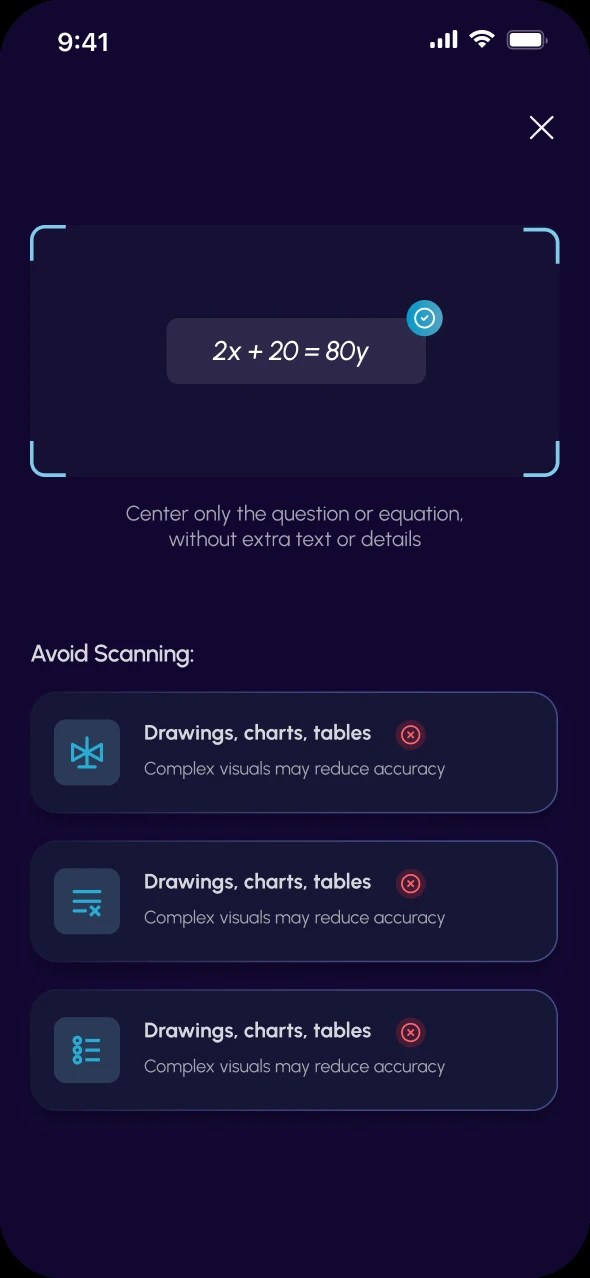 9:41

$2x + 20 = 80y$

Center only the question or equation, without extra text or details

Avoid Scanning:

Drawings, charts, tables
Complex visuals may reduce accuracy

Drawings, charts, tables
Complex visuals may reduce accuracy

Drawings, charts, tables
Complex visuals may reduce accuracy